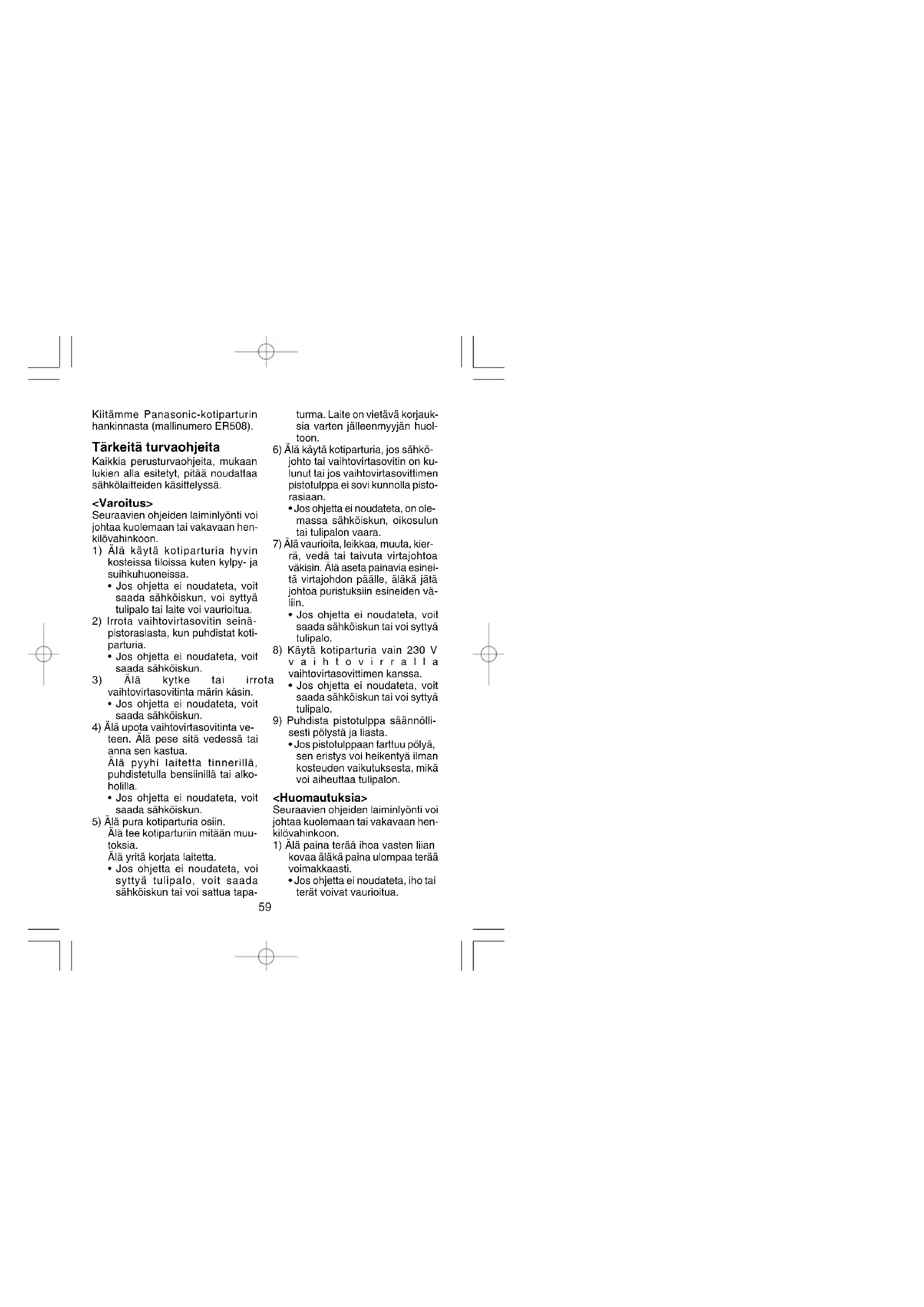 Kiitämme Panasonic-kotiparturin hankinnasta (mallinumero ER508).

Tärkeitä turvaohjeita

Kaikkia perusturvaohjeita, mukaan lukien alla esitetyt, pitää noudattaa sähkölaitteiden käsittelyssä.

<Varoitus>

Seuraavien ohjeiden laiminlyönti voi johtaa kuolemaan tai vakavaan henkilövahinkoon.

1) Älä käytä kotiparturia hyvin kosteissa tiloissa kuten kylpy- ja suihkuhuoneissa.
• Jos ohjetta ei noudateta, voit saada sähköiskun, voi syttyä tulipalo tai laite voi vaurioitua.

2) Irrota vaihtovirtasovitin seinäpistorasiasta, kun puhdistat kotiparturia.
• Jos ohjetta ei noudateta, voit saada sähköiskun.

3) Älä kytke tai irrota vaihtovirtasovitinta märin käsin.
• Jos ohjetta ei noudateta, voit saada sähköiskun.

4) Älä upota vaihtovirtasovitinta veteen. Älä pese sitä vedessä tai anna sen kastua.
Älä pyyhi laitetta tinnerillä, puhdistetulla bensiinillä tai alkoholilla.
• Jos ohjetta ei noudateta, voit saada sähköiskun.

5) Älä pura kotiparturia osiin.
Älä tee kotiparturiin mitään muutoksia.
Älä yritä korjata laitetta.
• Jos ohjetta ei noudateta, voi syttyä tulipalo, voit saada sähköiskun tai voi sattua tapaturma. Laite on vietävä korjauksia varten jälleenmyyjän huoltoon.

6) Älä käytä kotiparturia, jos sähköjohto tai vaihtovirtasovitin on kulunut tai jos vaihtovirtasovittimen pistotulppa ei sovi kunnolla pistorasiaan.
• Jos ohjetta ei noudateta, on olemassa sähköiskun, oikosulun tai tulipalon vaara.

7) Älä vaurioita, leikkaa, muuta, kierrä, vedä tai taivuta virtajohtoa väkisin. Älä aseta painavia esineitä virtajohdon päälle, äläkä jätä johtoa puristuksiin esineiden väliin.
• Jos ohjetta ei noudateta, voit saada sähköiskun tai voi syttyä tulipalo.

8) Käytä kotiparturia vain 230 V vaihtovirralla vaihtovirtasovittimen kanssa.
• Jos ohjetta ei noudateta, voit saada sähköiskun tai voi syttyä tulipalo.

9) Puhdista pistotulppa säännöllisesti pölystä ja liasta.
• Jos pistotulppaan tarttuu pölyä, sen eristys voi heikentyä ilman kosteuden vaikutuksesta, mikä voi aiheuttaa tulipalon.

<Huomautuksia>

Seuraavien ohjeiden laiminlyönti voi johtaa kuolemaan tai vakavaan henkilövahinkoon.

1) Älä paina terää ihoa vasten liian kovaa äläkä paina ulompaa terää voimakkaasti.
• Jos ohjetta ei noudateta, iho tai terät voivat vaurioitua.

59